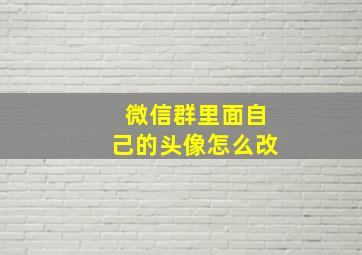 微信群里面自己的头像怎么改